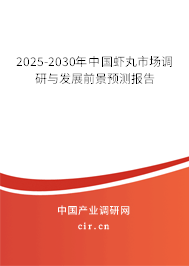 2025-2030年中国虾丸市场调研与发展前景预测报告

中国产业调研网

cir.cn